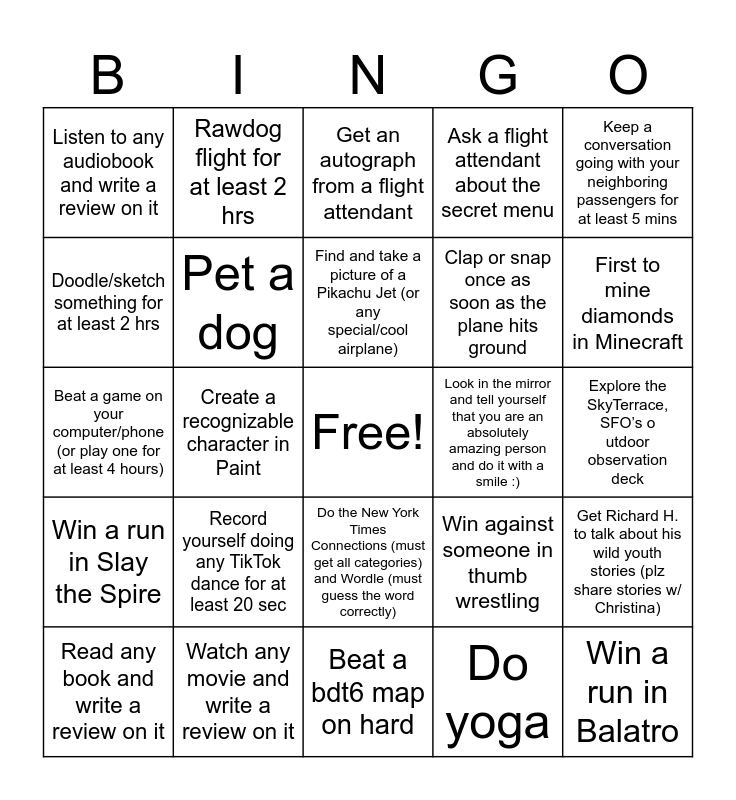 | B | I | N | G | O |
|---|---|---|---|---|
| Listen to any audiobook and write a review on it | Rawdog flight for at least 2 hrs | Get an autograph from a flight attendant | Ask a flight attendant about the secret menu | Keep a conversation going with your neighboring passengers for at least 5 mins |
| Doodle/sketch something for at least 2 hrs | Pet a dog | Find and take a picture of a Pikachu Jet (or any special/cool airplane) | Clap or snap once as soon as the plane hits ground | First to mine diamonds in Minecraft |
| Beat a game on your computer/phone (or play one for at least 4 hours) | Create a recognizable character in Paint | Free! | Look in the mirror and tell yourself that you are an absolutely amazing person and do it with a smile :) | Explore the SkyTerrace, SFO's o utdoor observation deck |
| Win a run in Slay the Spire | Record yourself doing any TikTok dance for at least 20 sec | Do the New York Times Connections (must get all categories) and Wordle (must guess the word correctly) | Win against someone in thumb wrestling | Get Richard H. to talk about his wild youth stories (plz share stories w/ Christina) |
| Read any book and write a review on it | Watch any movie and write a review on it | Beat a bdt6 map on hard | Do yoga | Win a run in Balatro |